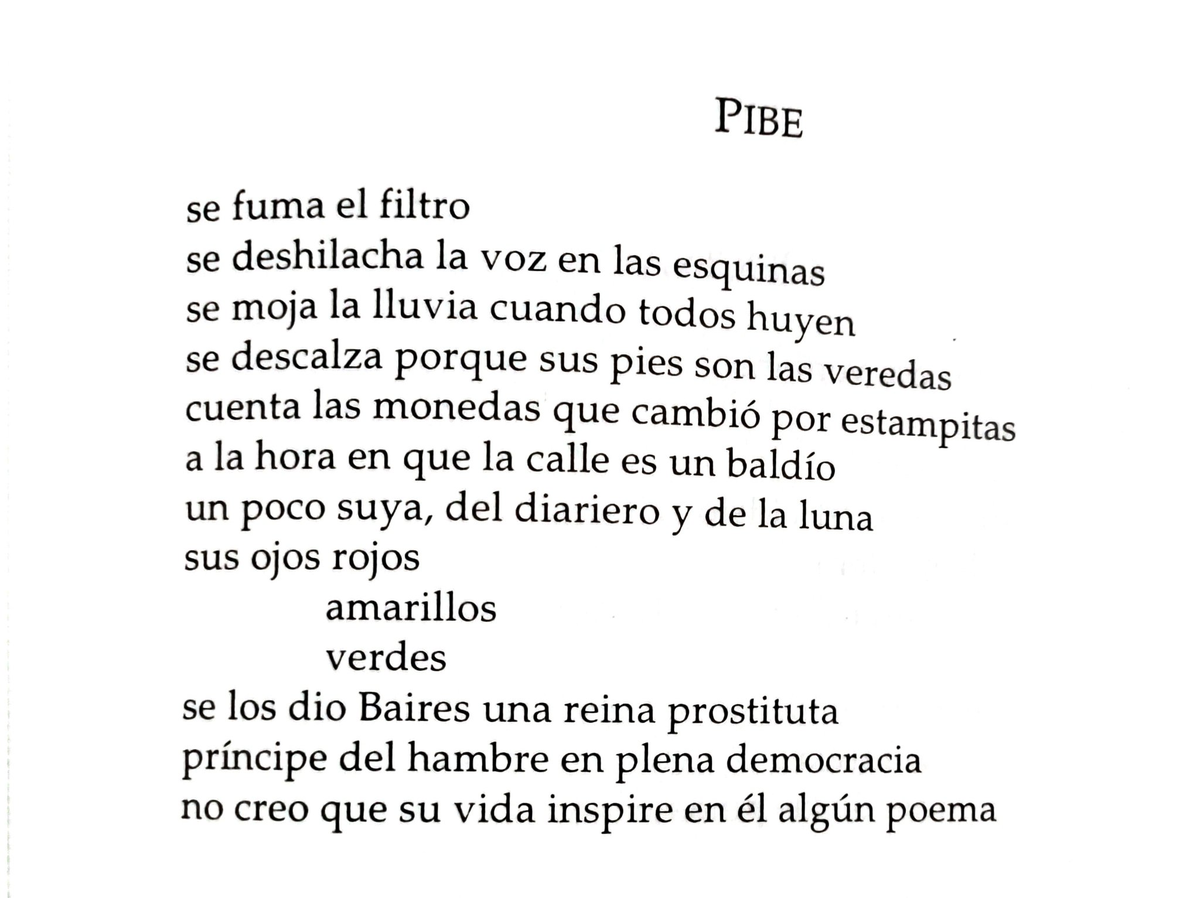 PIBE

se fuma el filtro
se deshilacha la voz en las esquinas
se moja la lluvia cuando todos huyen
se descalza porque sus pies son las veredas
cuenta las monedas que cambió por estampitas
a la hora en que la calle es un baldío
un poco suya, del diariero y de la luna
sus ojos rojos
amarillos
verdes
se los dio Baires una reina prostituta
príncipe del hambre en plena democracia
no creo que su vida inspire en él algún poema